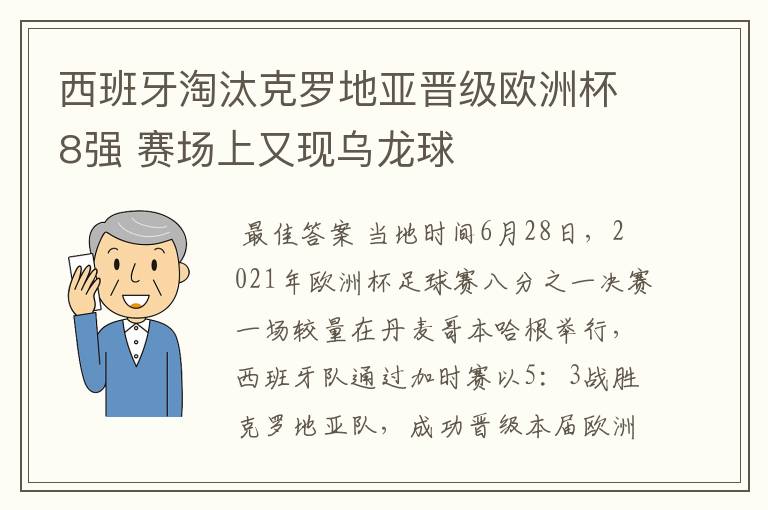 西班牙淘汰克罗地亚晋级欧洲杯8强 赛场上又现乌龙球

最佳答案 当地时间6月28日，2021年欧洲杯足球赛八分之一决赛一场较量在丹麦哥本哈根举行，西班牙队通过加时赛以5：3战胜克罗地亚队，成功晋级本届欧洲